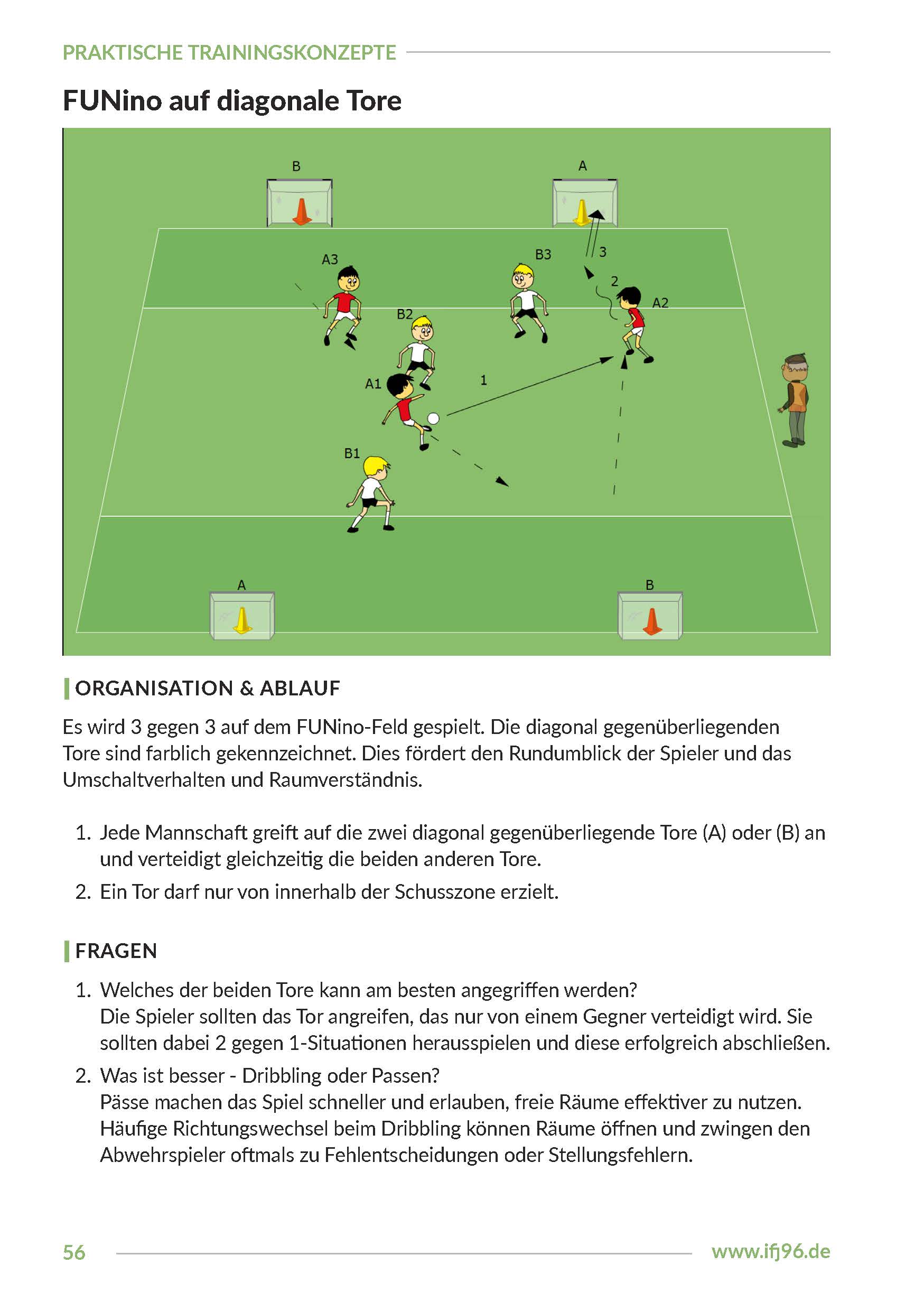 PRAKTISCHE TRAININGSKONZEPTE

FUNino auf diagonale Tore

B

A

A3

B3

3

2

A2

B2

A1

1

B1

A

B

ORGANISATION & ABLAUF

Es wird 3 gegen 3 auf dem FUNino-Feld gespielt. Die diagonal gegenüberliegenden Tore sind farblich gekennzeichnet. Dies fördert den Rundumblick der Spieler und das Umschaltverhalten und Raumverständnis.

1. Jede Mannschaft greift auf die zwei diagonal gegenüberliegende Tore (A) oder (B) an und verteidigt gleichzeitig die beiden anderen Tore.
2. Ein Tor darf nur von innerhalb der Schusszone erzielt.

FRAGEN

1. Welches der beiden Tore kann am besten angegriffen werden?
Die Spieler sollten das Tor angreifen, das nur von einem Gegner verteidigt wird. Sie sollten dabei 2 gegen 1-Situationen herausspielen und diese erfolgreich abschließen.
2. Was ist besser - Dribbling oder Passen?
Pässe machen das Spiel schneller und erlauben, freie Räume effektiver zu nutzen. Häufige Richtungswechsel beim Dribbling können Räume öffnen und zwingen den Abwehrspieler oftmals zu Fehlentscheidungen oder Stellungsfehlern.

56

www.ifj96.de